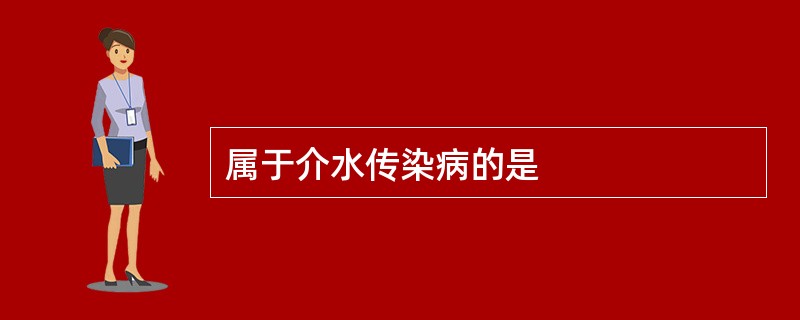 属于介水传染病的是